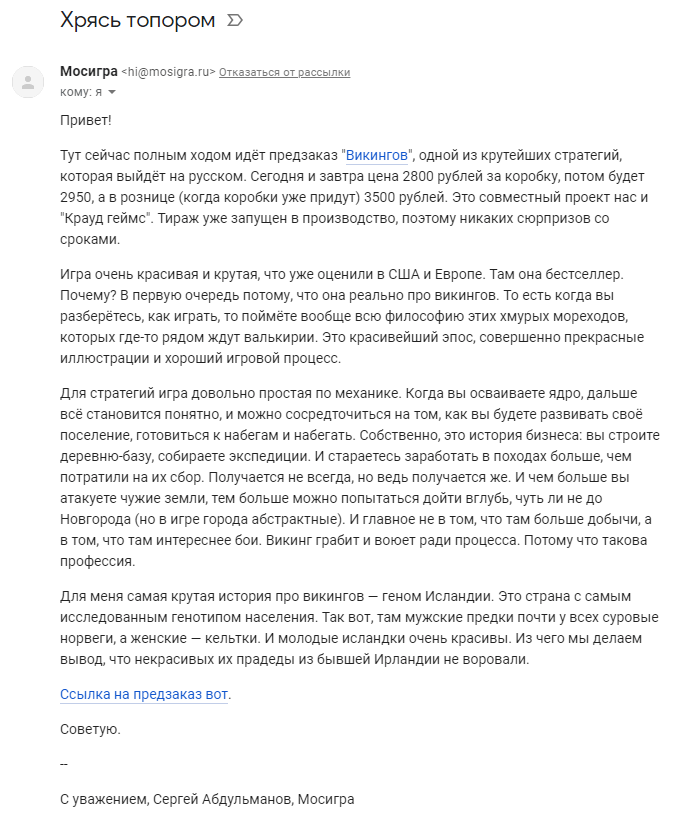 Хрясь топором

Мосигра <hi@mosigra.ru> Отказаться от рассылки
кому: я

Привет!

Тут сейчас полным ходом идёт предзаказ "Викингов", одной из крутейших стратегий, которая выйдёт на русском. Сегодня и завтра цена 2800 рублей за коробку, потом будет 2950, а в рознице (когда коробки уже придут) 3500 рублей. Это совместный проект нас и "Крауд геймс". Тираж уже запущен в производство, поэтому никаких сюрпризов со сроками.

Игра очень красивая и крутая, что уже оценили в США и Европе. Там она бестселлер. Почему? В первую очередь потому, что она реально про викингов. То есть когда вы разберётесь, как играть, то поймёте вообще всю философию этих хмурых мореходов, которых где-то рядом ждут валькирии. Это красивейший эпос, совершенно прекрасные иллюстрации и хороший игровой процесс.

Для стратегий игра довольно простая по механике. Когда вы осваиваете ядро, дальше всё становится понятно, и можно сосредоточиться на том, как вы будете развивать своё поселение, готовиться к набегам и набегать. Собственно, это история бизнеса: вы строите деревню-базу, собираете экспедиции. И стараетесь заработать в походах больше, чем потратили на их сбор. Получается не всегда, но ведь получается же. И чем больше вы атакуете чужие земли, тем больше можно попытаться дойти вглубь, чуть ли не до Новгорода (но в игре города абстрактные). И главное не в том, что там больше добычи, а в том, что там интереснее бои. Викинг грабит и воюет ради процесса. Потому что такова профессия.

Для меня самая крутая история про викингов — геном Исландии. Это страна с самым исследованным генотипом населения. Так вот, там мужские предки почти у всех суровые норвеги, а женские — кельтки. И молодые исландки очень красивы. Из чего мы делаем вывод, что некрасивых их прадеды из бывшей Ирландии не воровали.

Ссылка на предзаказ вот.

Советую.

--

С уважением, Сергей Абдульманов, Мосигра